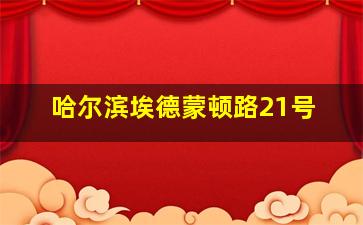 哈尔滨埃德蒙顿路21号